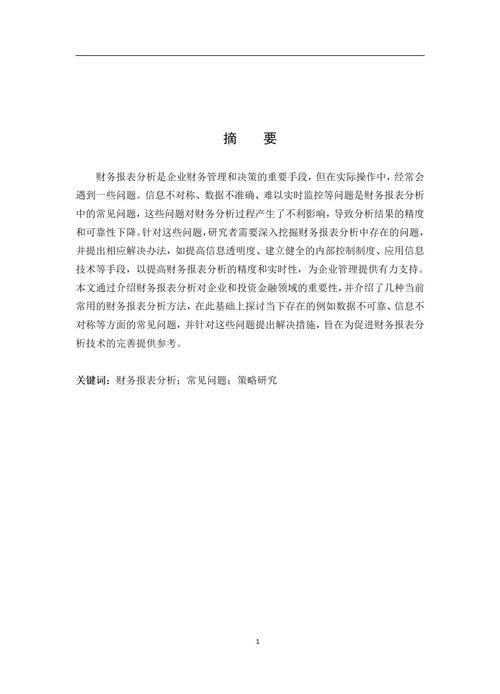 摘　要

财务报表分析是企业财务管理和决策的重要手段，但在实际操作中，经常会遇到一些问题。信息不对称、数据不准确、难以实时监控等问题是财务报表分析中的常见问题，这些问题对财务分析过程产生了不利影响，导致分析结果的精度和可靠性下降。针对这些问题，研究者需要深入挖掘财务报表分析中存在的问题，并提出相应解决办法，如提高信息透明度、建立健全的内部控制制度、应用信息技术等手段，以提高财务报表分析的精度和实时性，为企业管理提供有力支持。本文通过介绍财务报表分析对企业和投资金融领域的重要性，并介绍了几种当前常用的财务报表分析方法，在此基础上探讨当下存在的例如数据不可靠、信息不对称等方面的常见问题，并针对这些问题提出解决措施，旨在为促进财务报表分析技术的完善提供参考。

关键词：财务报表分析；常见问题；策略研究

1